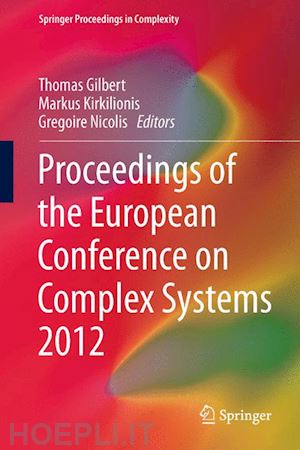 Springer Proceedings in Complexity

Thomas Gilbert
Markus Kirkilionis
Gregoire Nicolis Editors

Proceedings of the European Conference on Complex Systems 2012

Springer

HOEPLI.IT